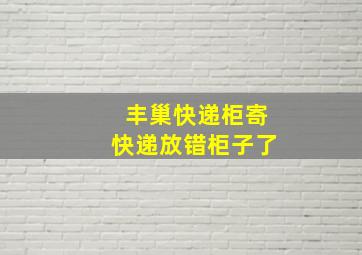 丰巢快递柜寄
快递放错柜子了